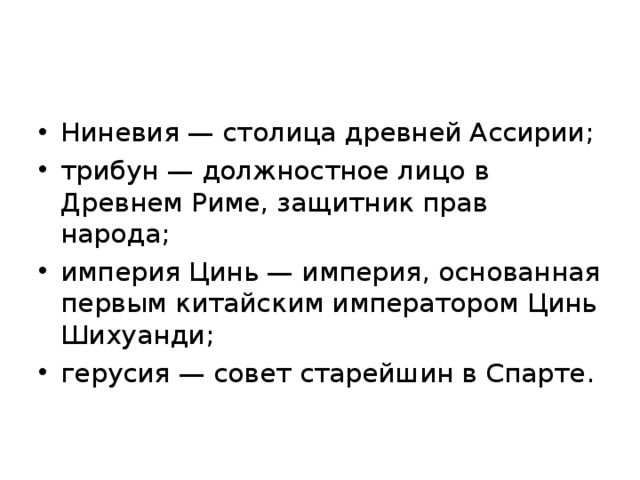 • Ниневия — столица древней Ассирии;
• трибун — должностное лицо в Древнем Риме, защитник прав народа;
• империя Цинь — империя, основанная первым китайским императором Цинь Шихуанди;
• герусия — совет старейшин в Спарте.